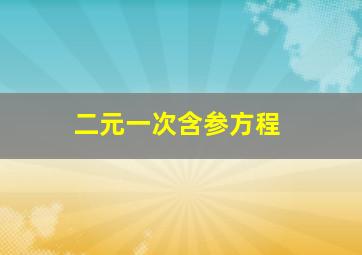 二元一次含参方程